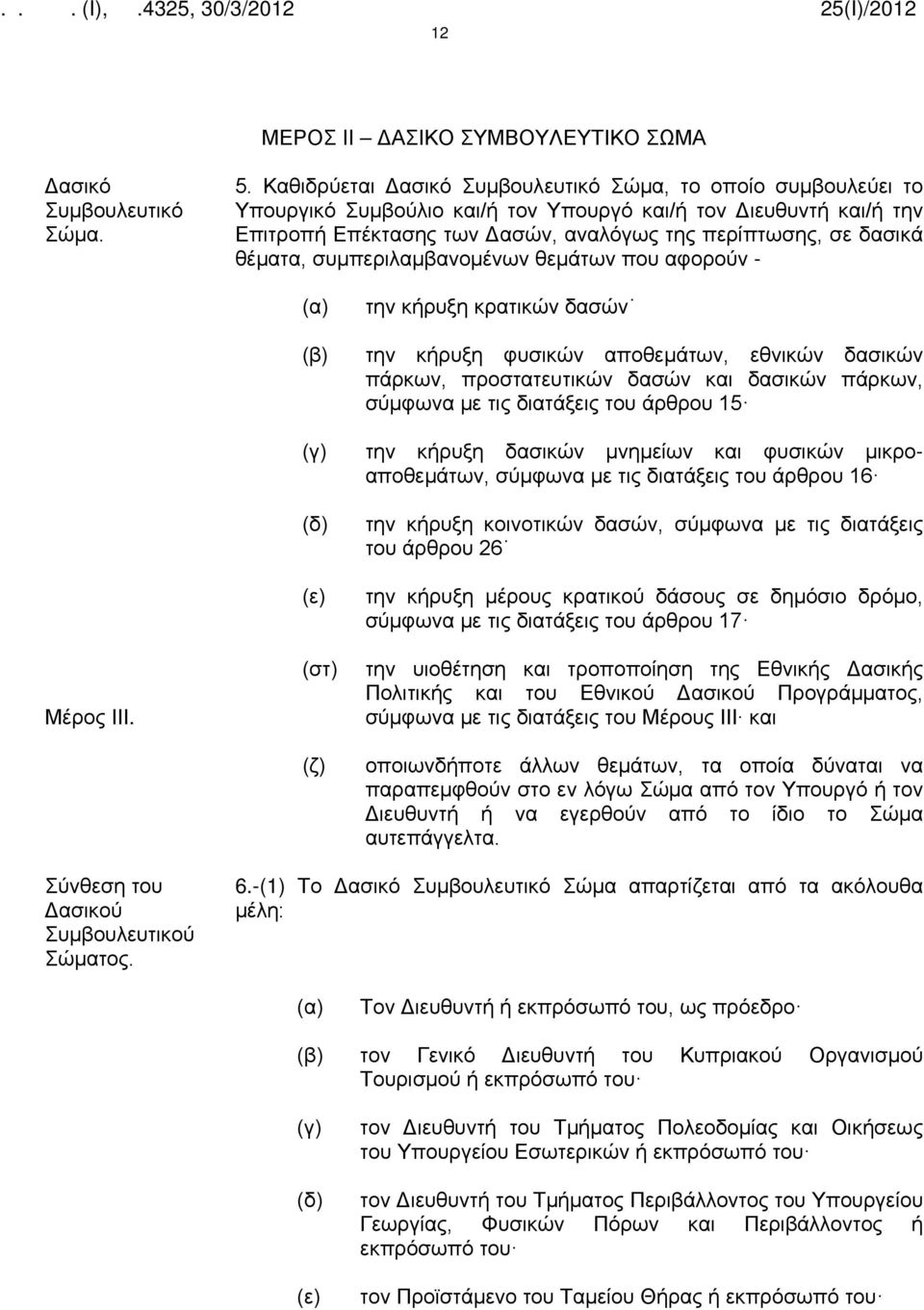 . . . (Ι), .4325, 30/3/2012 25(Ι)/2012

12

ΜΕΡΟΣ ΙΙ – ΔΑΣΙΚΟ ΣΥΜΒΟΥΛΕΥΤΙΚΟ ΣΩΜΑ

Δασικό Συμβουλευτικό Σώμα.

5. Καθιδρύεται Δασικό Συμβουλευτικό Σώμα, το οποίο συμβουλεύει το Υπουργικό Συμβούλιο και/ή τον Υπουργό και/ή τον Διευθυντή και/ή την Επιτροπή Επέκτασης των Δασών, αναλόγως της περίπτωσης, σε δασικά θέματα, συμπεριλαμβανομένων θεμάτων που αφορούν -

(α) την κήρυξη κρατικών δασών·

(β) την κήρυξη φυσικών αποθεμάτων, εθνικών δασικών πάρκων, προστατευτικών δασών και δασικών πάρκων, σύμφωνα με τις διατάξεις του άρθρου 15·

(γ) την κήρυξη δασικών μνημείων και φυσικών μικροαποθεμάτων, σύμφωνα με τις διατάξεις του άρθρου 16·

(δ) την κήρυξη κοινοτικών δασών, σύμφωνα με τις διατάξεις του άρθρου 26·

(ε) την κήρυξη μέρους κρατικού δάσους σε δημόσιο δρόμο, σύμφωνα με τις διατάξεις του άρθρου 17·

Μέρος ΙΙΙ.

(στ) την υιοθέτηση και τροποποίηση της Εθνικής Δασικής Πολιτικής και του Εθνικού Δασικού Προγράμματος, σύμφωνα με τις διατάξεις του Μέρους ΙΙΙ· και

(ζ) οποιωνδήποτε άλλων θεμάτων, τα οποία δύναται να παραπεμφθούν στο εν λόγω Σώμα από τον Υπουργό ή τον Διευθυντή ή να εγερθούν από το ίδιο το Σώμα αυτεπάγγελτα.

Σύνθεση του Δασικού Συμβουλευτικού Σώματος.

6.-(1) Το Δασικό Συμβουλευτικό Σώμα απαρτίζεται από τα ακόλουθα μέλη:

(α) Τον Διευθυντή ή εκπρόσωπό του, ως πρόεδρο·

(β) τον Γενικό Διευθυντή του Κυπριακού Οργανισμού Τουρισμού ή εκπρόσωπό του·

(γ) τον Διευθυντή του Τμήματος Πολεοδομίας και Οικήσεως του Υπουργείου Εσωτερικών ή εκπρόσωπό του·

(δ) τον Διευθυντή του Τμήματος Περιβάλλοντος του Υπουργείου Γεωργίας, Φυσικών Πόρων και Περιβάλλοντος ή εκπρόσωπό του·

(ε) τον Προϊστάμενο του Ταμείου Θήρας ή εκπρόσωπό του·